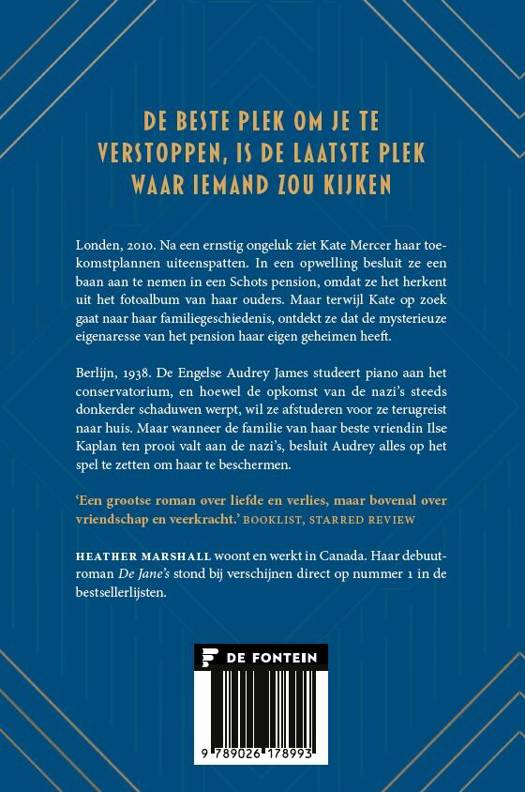 DE BESTE PLEK OM JE TE VERSTOPPEN, IS DE LAATSTE PLEK WAAR IEMAND ZOU KIJKEN

Londen, 2010. Na een ernstig ongeluk ziet Kate Mercer haar toekomstplannen uiteenspatten. In een opwelling besluit ze een baan aan te nemen in een Schots pension, omdat ze het herkent uit het fotoalbum van haar ouders. Maar terwijl Kate op zoek gaat naar haar familiegeschiedenis, ontdekt ze dat de mysterieuze eigenaresse van het pension haar eigen geheimen heeft.

Berlijn, 1938. De Engelse Audrey James studeert piano aan het conservatorium, en hoewel de opkomst van de nazi's steeds donkerder schaduwen werpt, wil ze afstuderen voor ze terugreist naar huis. Maar wanneer de familie van haar beste vriendin Ilse Kaplan ten prooi valt aan de nazi's, besluit Audrey alles op het spel te zetten om haar te beschermen.

'Een grootse roman over liefde en verlies, maar bovenal over vriendschap en veerkracht.' BOOKLIST, STARRED REVIEW

HEATHER MARSHALL woont en werkt in Canada. Haar debuutroman De Jane's stond bij verschijnen direct op nummer 1 in de bestsellerlijsten.

DE FONTEIN

9 789026 178993